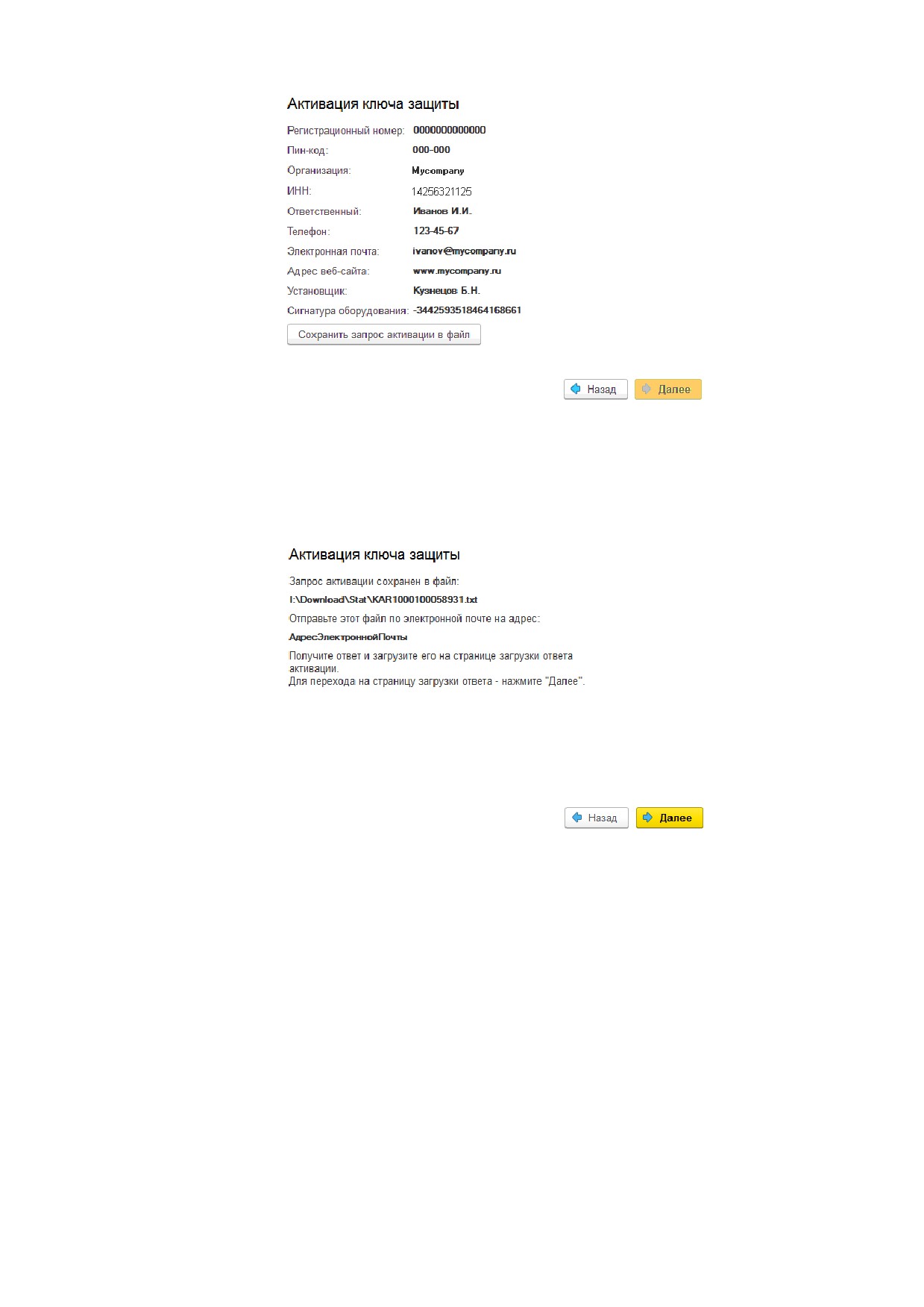 Активация ключа защиты

Регистрационный номер: 0000000000000
Пин-код: 000-000
Организация: Mycompany
ИНН: 14256321125
Ответственный: Иванов И.И.
Телефон: 123-45-67
Электронная почта: ivanov@mycompany.ru
Адрес веб-сайта: www.mycompany.ru
Установщик: Кузнецов Б.Н.
Сигнатура оборудования: -3442593518464168661

Сохранить запрос активации в файл

Назад Далее

Активация ключа защиты

Запрос активации сохранен в файл:
I:\Download\Stat\KAR1000100058931.txt

Отправьте этот файл по электронной почте на адрес:
АдресЭлектроннойПочты

Получите ответ и загрузите его на странице загрузки ответа активации.
Для перехода на страницу загрузки ответа - нажмите "Далее".

Назад Далее